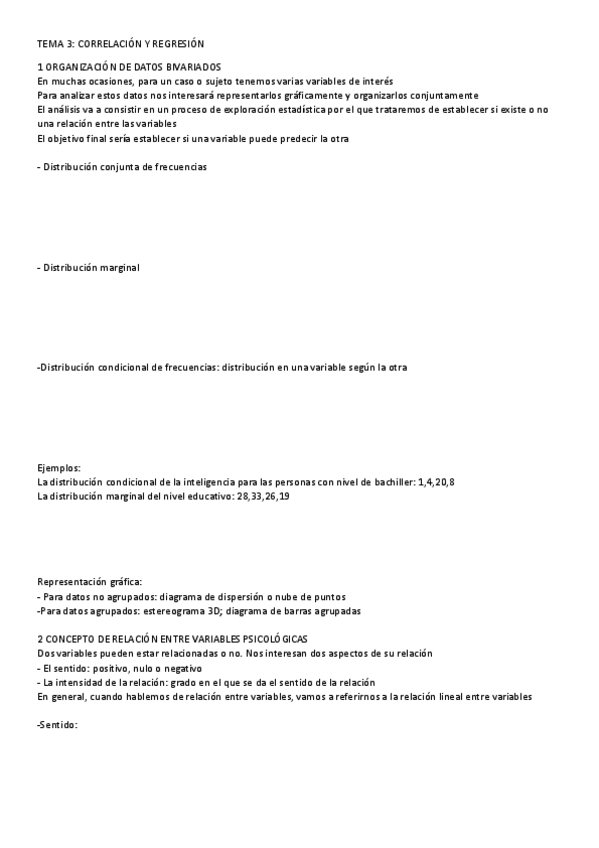 TEMA 3: CORRELACIÓN Y REGRESIÓN

1 ORGANIZACIÓN DE DATOS BIVARIADOS
En muchas ocasiones, para un caso o sujeto tenemos varias variables de interés
Para analizar estos datos nos interesará representarlos gráficamente y organizarlos conjuntamente
El análisis va a consistir en un proceso de exploración estadística por el que trataremos de establecer si existe o no una relación entre las variables
El objetivo final sería establecer si una variable puede predecir la otra

- Distribución conjunta de frecuencias

- Distribución marginal

-Distribución condicional de frecuencias: distribución en una variable según la otra

Ejemplos:
La distribución condicional de la inteligencia para las personas con nivel de bachiller: 1,4,20,8
La distribución marginal del nivel educativo: 28,33,26,19

Representación gráfica:
- Para datos no agrupados: diagrama de dispersión o nube de puntos
-Para datos agrupados: estereograma 3D; diagrama de barras agrupadas

2 CONCEPTO DE RELACIÓN ENTRE VARIABLES PSICOLÓGICAS
Dos variables pueden estar relacionadas o no. Nos interesan dos aspectos de su relación
- El sentido: positivo, nulo o negativo
- La intensidad de la relación: grado en el que se da el sentido de la relación
En general, cuando hablemos de relación entre variables, vamos a referirnos a la relación lineal entre variables

-Sentido: